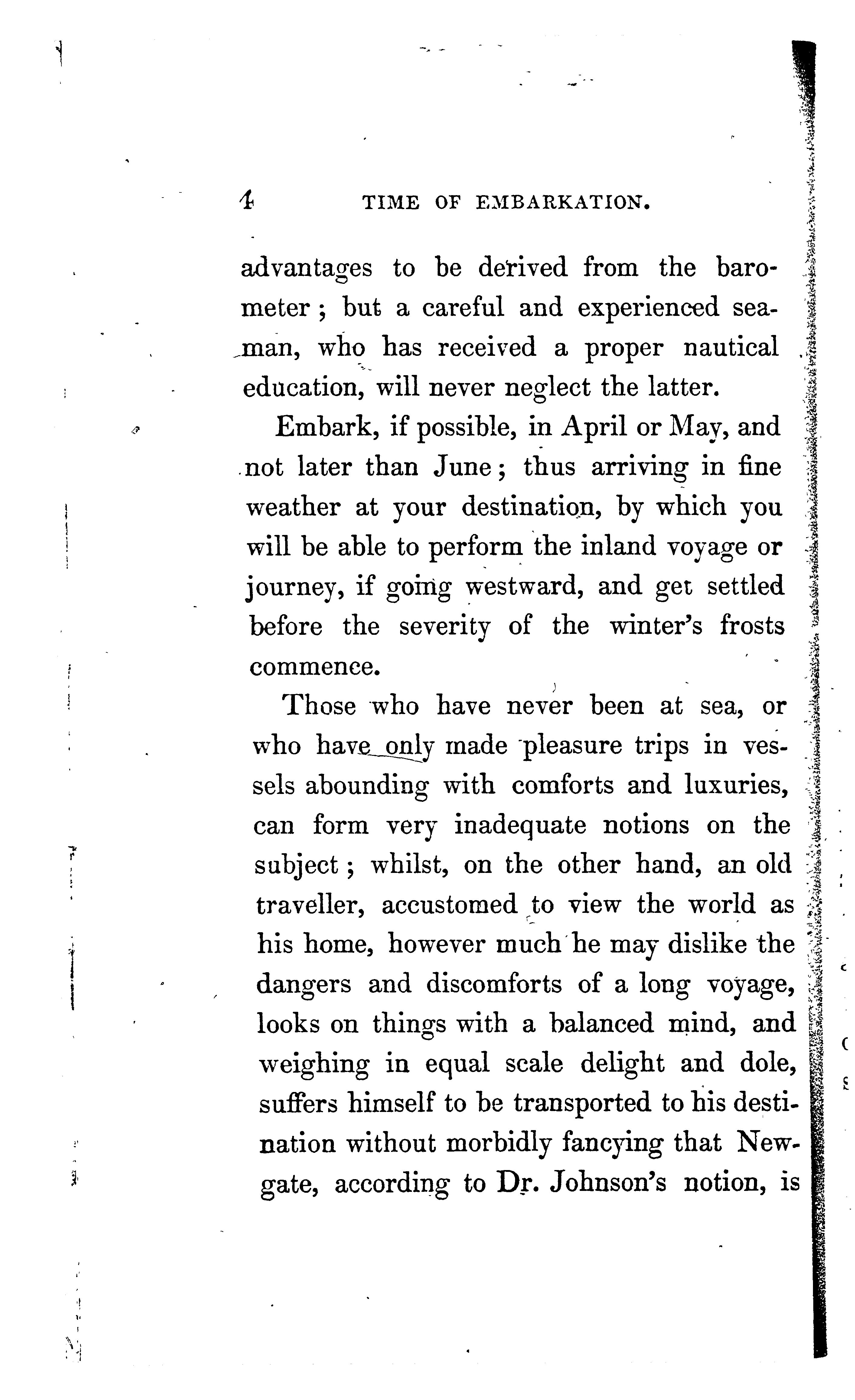 4 TIME OF EMBARKATION.

advantages to be derived from the barometer; but a careful and experienced seaman, who has received a proper nautical education, will never neglect the latter.

Embark, if possible, in April or May, and not later than June; thus arriving in fine weather at your destination, by which you will be able to perform the inland voyage or journey, if going westward, and get settled before the severity of the winter's frosts commence.

Those who have never been at sea, or who have only made pleasure trips in vessels abounding with comforts and luxuries, can form very inadequate notions on the subject; whilst, on the other hand, an old traveller, accustomed to view the world as his home, however much he may dislike the dangers and discomforts of a long voyage, looks on things with a balanced mind, and weighing in equal scale delight and dole, suffers himself to be transported to his destination without morbidly fancying that Newgate, according to Dr. Johnson's notion, is